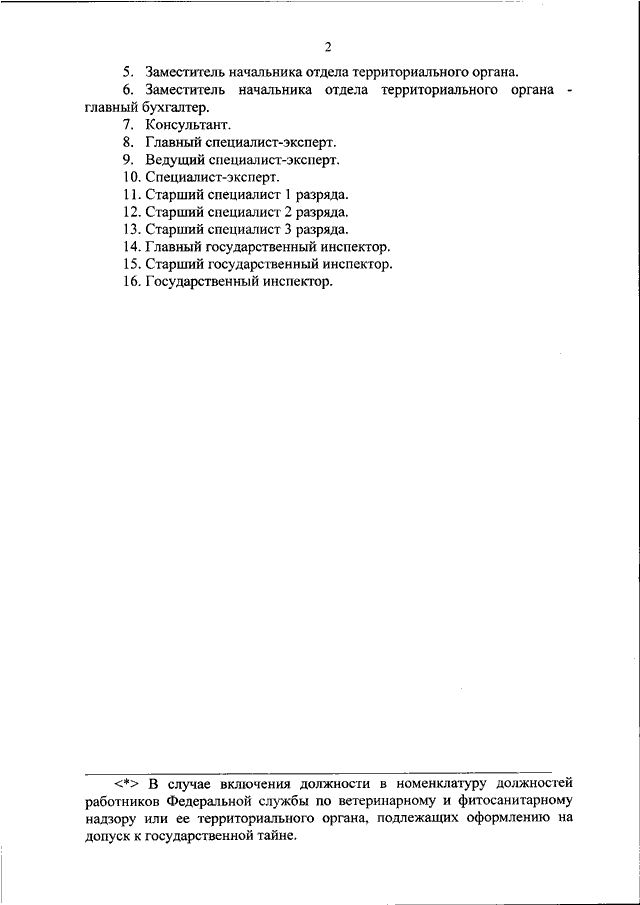 2

5. Заместитель начальника отдела территориального органа.

6. Заместитель начальника отдела территориального органа - главный бухгалтер.

7. Консультант.

8. Главный специалист-эксперт.

9. Ведущий специалист-эксперт.

10. Специалист-эксперт.

11. Старший специалист 1 разряда.

12. Старший специалист 2 разряда.

13. Старший специалист 3 разряда.

14. Главный государственный инспектор.

15. Старший государственный инспектор.

16. Государственный инспектор.

<*> В случае включения должности в номенклатуру должностей работников Федеральной службы по ветеринарному и фитосанитарному надзору или ее территориального органа, подлежащих оформлению на допуск к государственной тайне.